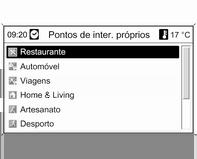 09:20 Pontos de inter. próprios 17 °C

Restaurante
Automóvel
Viagens
Home & Living
Artesanato
Desporto